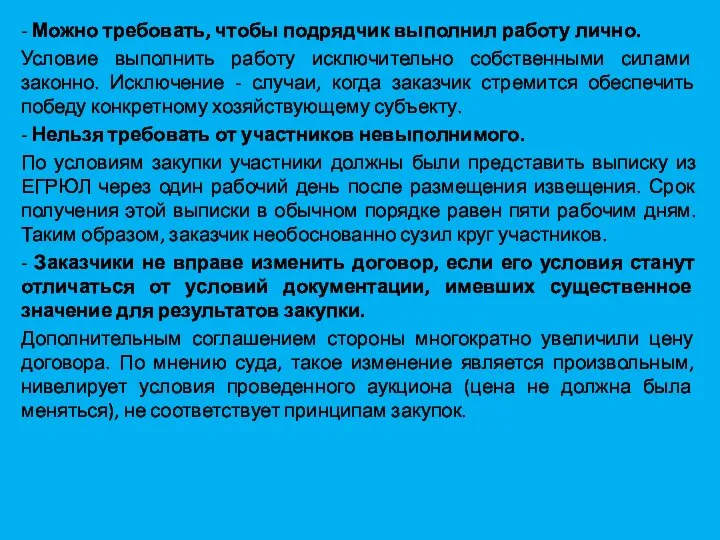 - Можно требовать, чтобы подрядчик выполнил работу лично.

Условие выполнить работу исключительно собственными силами законно. Исключение - случаи, когда заказчик стремится обеспечить победу конкретному хозяйствующему субъекту.

- Нельзя требовать от участников невыполнимого.

По условиям закупки участники должны были представить выписку из ЕГРЮЛ через один рабочий день после размещения извещения. Срок получения этой выписки в обычном порядке равен пяти рабочим дням. Таким образом, заказчик необоснованно сузил круг участников.

- Заказчики не вправе изменить договор, если его условия станут отличаться от условий документации, имевших существенное значение для результатов закупки.

Дополнительным соглашением стороны многократно увеличили цену договора. По мнению суда, такое изменение является произвольным, нивелирует условия проведенного аукциона (цена не должна была меняться), не соответствует принципам закупок.